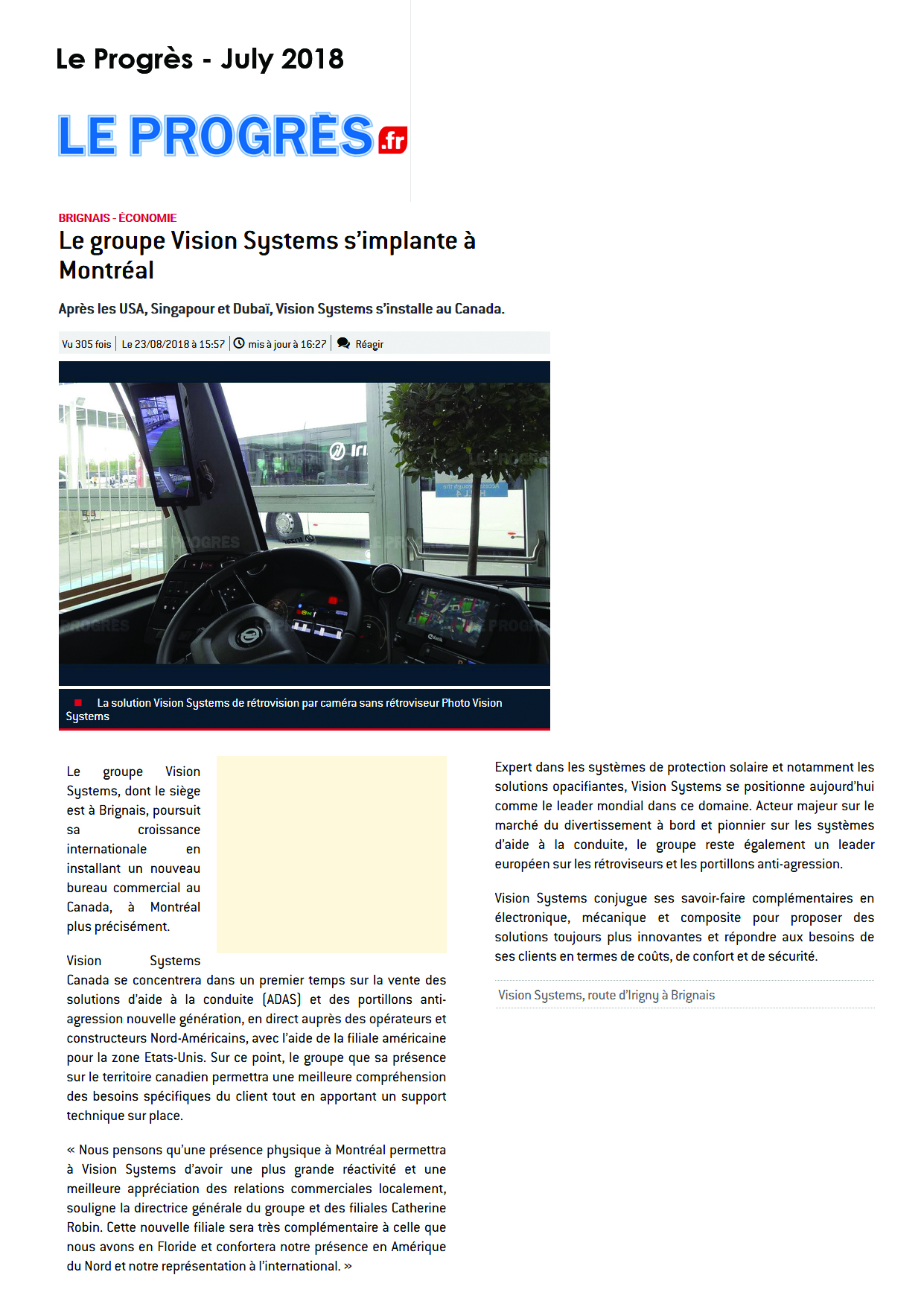 Le Progrès - July 2018

LE PROGRÈS.fr

BRIGNAIS - ÉCONOMIE

Le groupe Vision Systems s'implante à Montréal

Après les USA, Singapour et Dubaï, Vision Systems s'installe au Canada.

Vu 305 fois | Le 23/08/2018 à 15:57 | mis à jour à 16:27 | Réagir

La solution Vision Systems de rétrovision par caméra sans rétroviseur Photo Vision Systems

Le groupe Vision Systems, dont le siège est à Brignais, poursuit sa croissance internationale en installant un nouveau bureau commercial au Canada, à Montréal plus précisément.

Vision Systems Canada se concentrera dans un premier temps sur la vente des solutions d'aide à la conduite (ADAS) et des portillons anti-agression nouvelle génération, en direct auprès des opérateurs et constructeurs Nord-Américains, avec l'aide de la filiale américaine pour la zone Etats-Unis. Sur ce point, le groupe que sa présence sur le territoire canadien permettra une meilleure compréhension des besoins spécifiques du client tout en apportant un support technique sur place.

« Nous pensons qu'une présence physique à Montréal permettra à Vision Systems d'avoir une plus grande réactivité et une meilleure appréciation des relations commerciales localement, souligne la directrice générale du groupe et des filiales Catherine Robin. Cette nouvelle filiale sera très complémentaire à celle que nous avons en Floride et confortera notre présence en Amérique du Nord et notre représentation à l'international. »

Expert dans les systèmes de protection solaire et notamment les solutions opacifiantes, Vision Systems se positionne aujourd'hui comme le leader mondial dans ce domaine. Acteur majeur sur le marché du divertissement à bord et pionnier sur les systèmes d'aide à la conduite, le groupe reste également un leader européen sur les rétroviseurs et les portillons anti-agression.

Vision Systems conjugue ses savoir-faire complémentaires en électronique, mécanique et composite pour proposer des solutions toujours plus innovantes et répondre aux besoins de ses clients en termes de coûts, de confort et de sécurité.

Vision Systems, route d'Irigny à Brignais